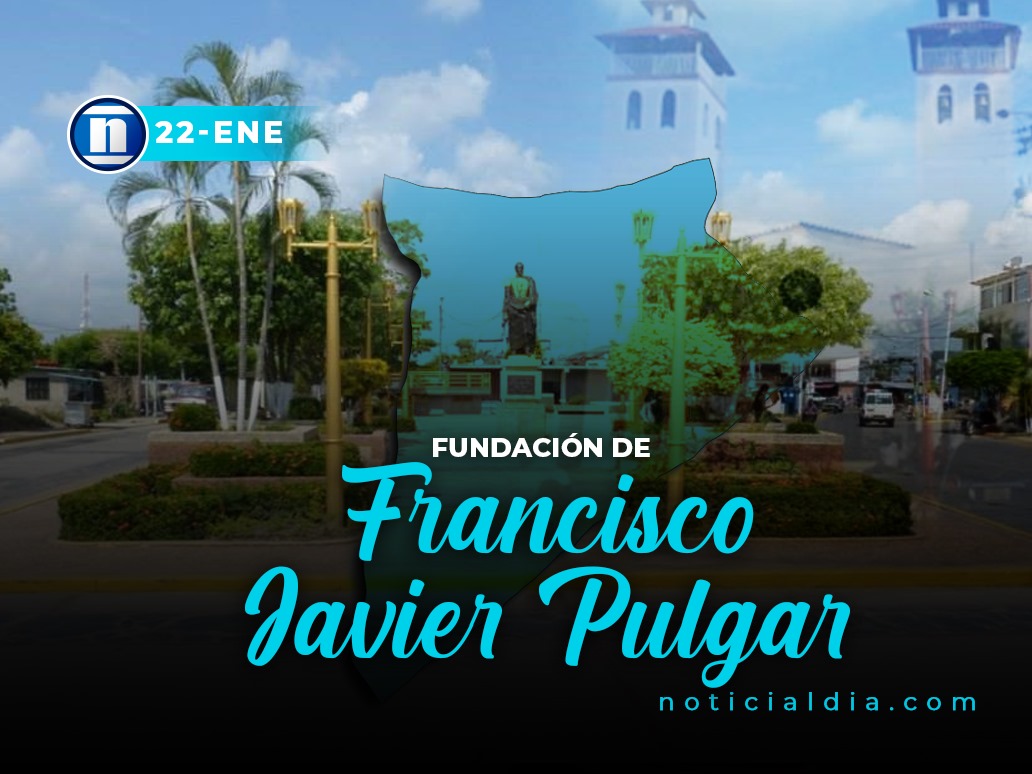 n 22-ENE

FUNDACIÓN DE
Francisco
Javier Pulgar

noticialdia.com